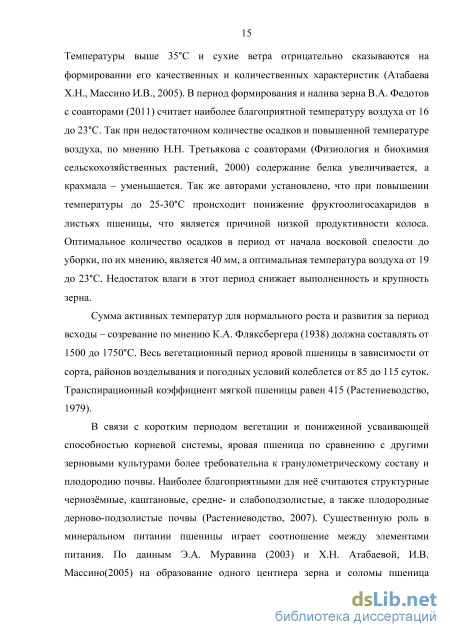 15

Температуры выше 35°С и сухие ветра отрицательно сказываются на формировании его качественных и количественных характеристик (Атабаева Х.Н., Массино И.В., 2005). В период формирования и налива зерна В.А. Федотов с соавторами (2011) считает наиболее благоприятной температуру воздуха от 16 до 23°С. Так при недостаточном количестве осадков и повышенной температуре воздуха, по мнению Н.Н. Третьякова с соавторами (Физиология и биохимия сельскохозяйственных растений, 2000) содержание белка увеличивается, а крахмала – уменьшается. Так же авторами установлено, что при повышении температуры до 25-30°С происходит понижение фруктоолигосахаридов в листьях пшеницы, что является причиной низкой продуктивности колоса. Оптимальное количество осадков в период от начала восковой спелости до уборки, по их мнению, является 40 мм, а оптимальная температура воздуха от 19 до 23°С. Недостаток влаги в этот период снижает выполненность и крупность зерна.

Сумма активных температур для нормального роста и развития за период всходы – созревание по мнению К.А. Фляксбергера (1938) должна составлять от 1500 до 1750°С. Весь вегетационный период яровой пшеницы в зависимости от сорта, районов возделывания и погодных условий колеблется от 85 до 115 суток. Транспирационный коэффициент мягкой пшеницы равен 415 (Растениеводство, 1979).

В связи с коротким периодом вегетации и пониженной усваивающей способностью корневой системы, яровая пшеница по сравнению с другими зерновыми культурами более требовательна к гранулометрическому составу и плодородию почвы. Наиболее благоприятными для неё считаются структурные чернозёмные, каштановые, средне- и слабоподзолистые, а также плодородные дерново-подзолистые почвы (Растениеводство, 2007). Существенную роль в минеральном питании пшеницы играет соотношение между элементами питания. По данным Э.А. Муравина (2003) и Х.Н. Атабаевой, И.В. Массино(2005) на образование одного центнера зерна и соломы пшеница

dsLib.net
библиотека диссертаций